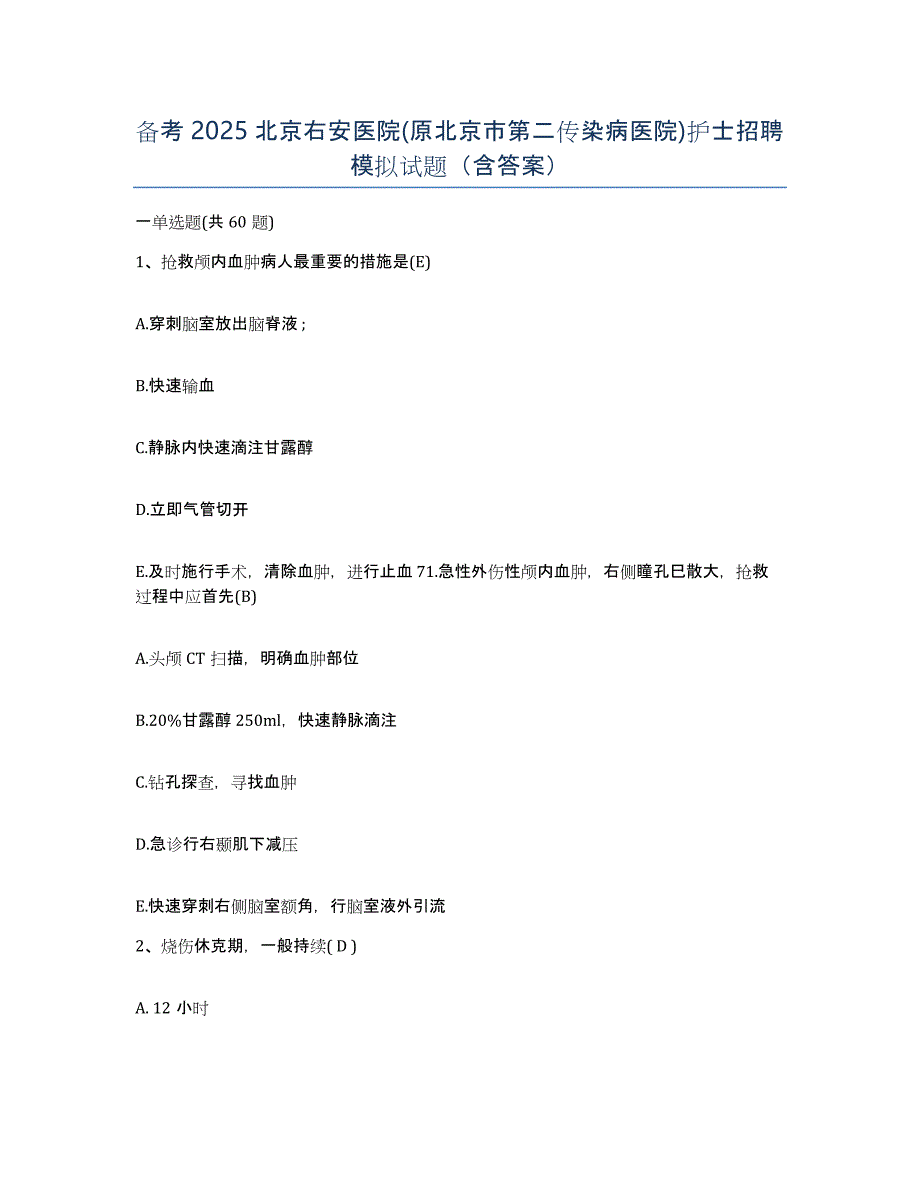 备考 2025 北京右安医院(原北京市第二传染病医院)护士招聘模拟试题（含答案）

一单选题(共 60 题)

1、抢救颅内血肿病人最重要的措施是(E)

A.穿刺脑室放出脑脊液；

B.快速输血

C.静脉内快速滴注甘露醇

D.立即气管切开

E.及时施行手术，清除血肿，进行止血 71.急性外伤性颅内血肿，右侧瞳孔已散大，抢救过程中应首先(B)

A.头颅 CT 扫描，明确血肿部位

B.20%甘露醇 250ml，快速静脉滴注

C.钻孔探查，寻找血肿

D.急诊行右颞肌下减压

E.快速穿刺右侧脑室额角，行脑室液外引流

2、烧伤休克期，一般持续( D )

A. 12 小时